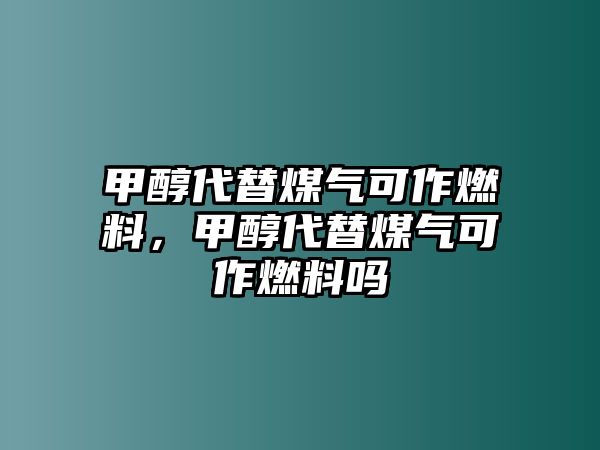 甲醇代替煤气可作燃料，甲醇代替煤气可作燃料吗